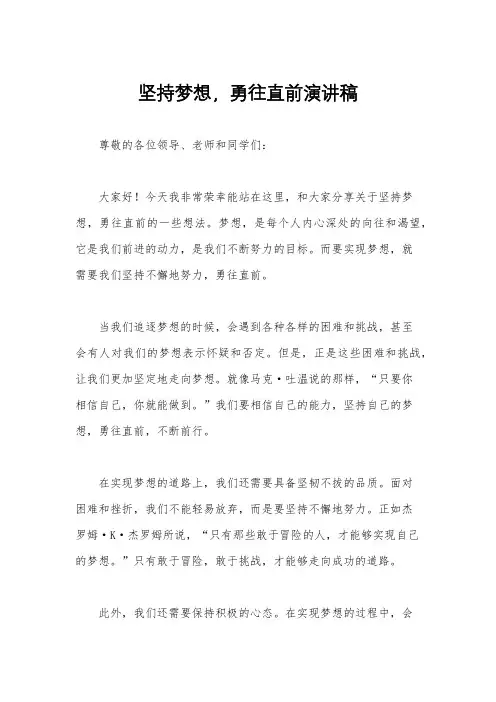 坚持梦想，勇往直前演讲稿

尊敬的各位领导、老师和同学们：

大家好！今天我非常荣幸能站在这里，和大家分享关于坚持梦想，勇往直前的一些想法。梦想，是每个人内心深处的向往和渴望，它是我们前进的动力，是我们不断努力的目标。而要实现梦想，就需要我们坚持不懈地努力，勇往直前。

当我们追逐梦想的时候，会遇到各种各样的困难和挑战，甚至会有人对我们的梦想表示怀疑和否定。但是，正是这些困难和挑战，让我们更加坚定地走向梦想。就像马克·吐温说的那样，“只要你相信自己，你就能做到。”我们要相信自己的能力，坚持自己的梦想，勇往直前，不断前行。

在实现梦想的道路上，我们还需要具备坚韧不拔的品质。面对困难和挫折，我们不能轻易放弃，而是要坚持不懈地努力。正如杰罗姆·K·杰罗姆所说，“只有那些敢于冒险的人，才能够实现自己的梦想。”只有敢于冒险，敢于挑战，才能够走向成功的道路。

此外，我们还需要保持积极的心态。在实现梦想的过程中，会